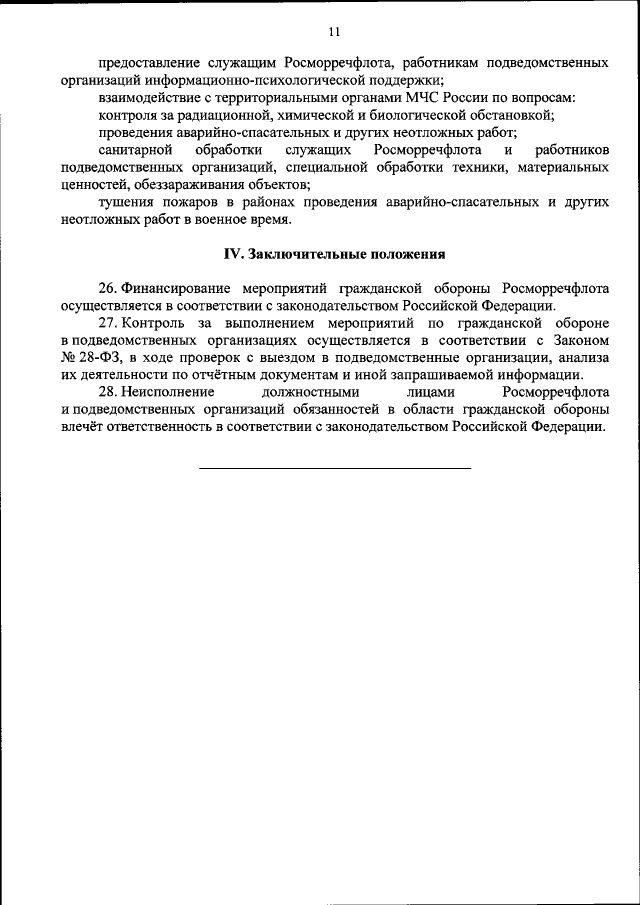 11

предоставление служащим Росморречфлота, работникам подведомственных организаций информационно-психологической поддержки;

взаимодействие с территориальными органами МЧС России по вопросам:

контроля за радиационной, химической и биологической обстановкой;

проведения аварийно-спасательных и других неотложных работ;

санитарной обработки служащих Росморречфлота и работников подведомственных организаций, специальной обработки техники, материальных ценностей, обеззараживания объектов;

тушения пожаров в районах проведения аварийно-спасательных и других неотложных работ в военное время.

IV. Заключительные положения

26. Финансирование мероприятий гражданской обороны Росморречфлота осуществляется в соответствии с законодательством Российской Федерации.

27. Контроль за выполнением мероприятий по гражданской обороне в подведомственных организациях осуществляется в соответствии с Законом № 28-ФЗ, в ходе проверок с выездом в подведомственные организации, анализа их деятельности по отчётным документам и иной запрашиваемой информации.

28. Неисполнение должностными лицами Росморречфлота и подведомственных организаций обязанностей в области гражданской обороны влечёт ответственность в соответствии с законодательством Российской Федерации.